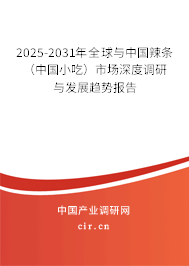 2025-2031年全球与中国辣条（中国小吃）市场深度调研与发展趋势报告

中国产业调研网
cir.cn